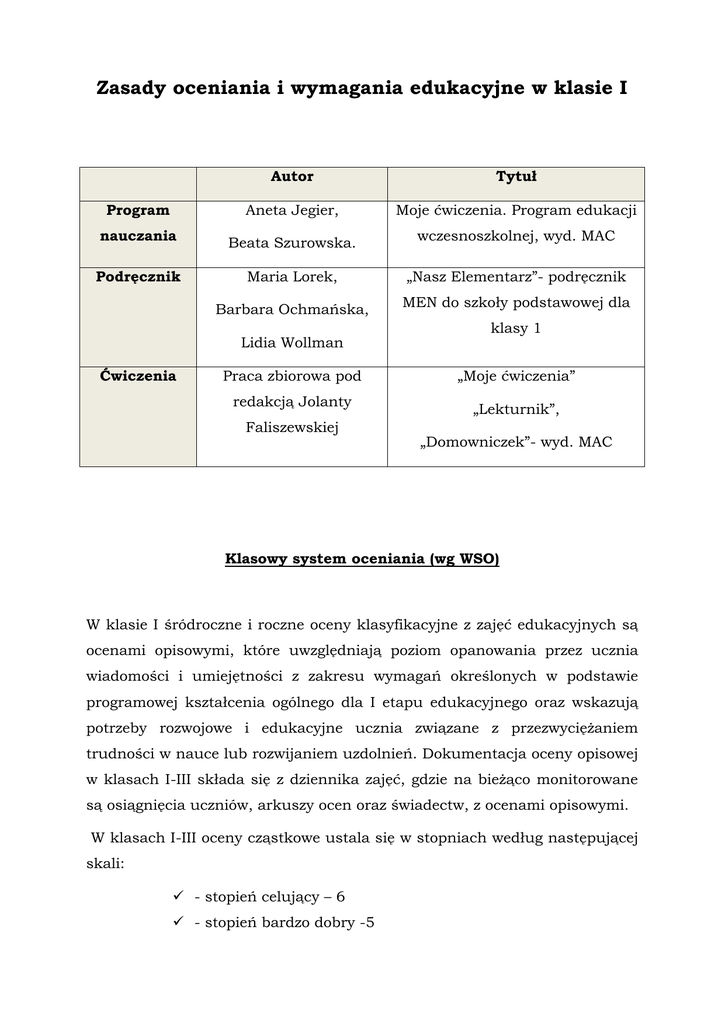 Zasady oceniania i wymagania edukacyjne w klasie I

| | Autor | Tytuł |
|---|---|---|
| Program nauczania | Aneta Jegier, Beata Szurowska. | Moje ćwiczenia. Program edukacji wczesnoszkolnej, wyd. MAC |
| Podręcznik | Maria Lorek, Barbara Ochmańska, Lidia Wollman | „Nasz Elementarz”- podręcznik MEN do szkoły podstawowej dla klasy 1 |
| Ćwiczenia | Praca zbiorowa pod redakcją Jolanty Faliszewskiej | „Moje ćwiczenia” „Lekturnik”, „Domowniczek”- wyd. MAC |

Klasowy system oceniania (wg WSO)

W klasie I śródroczne i roczne oceny klasyfikacyjne z zajęć edukacyjnych są ocenami opisowymi, które uwzględniają poziom opanowania przez ucznia wiadomości i umiejętności z zakresu wymagań określonych w podstawie programowej kształcenia ogólnego dla I etapu edukacyjnego oraz wskazują potrzeby rozwojowe i edukacyjne ucznia związane z przezwyciężaniem trudności w nauce lub rozwijaniem uzdolnień. Dokumentacja oceny opisowej w klasach I-III składa się z dziennika zajęć, gdzie na bieżąco monitorowane są osiągnięcia uczniów, arkuszy ocen oraz świadectw, z ocenami opisowymi.

W klasach I-III oceny cząstkowe ustala się w stopniach według następującej skali:

✓ - stopień celujący – 6
✓ - stopień bardzo dobry -5